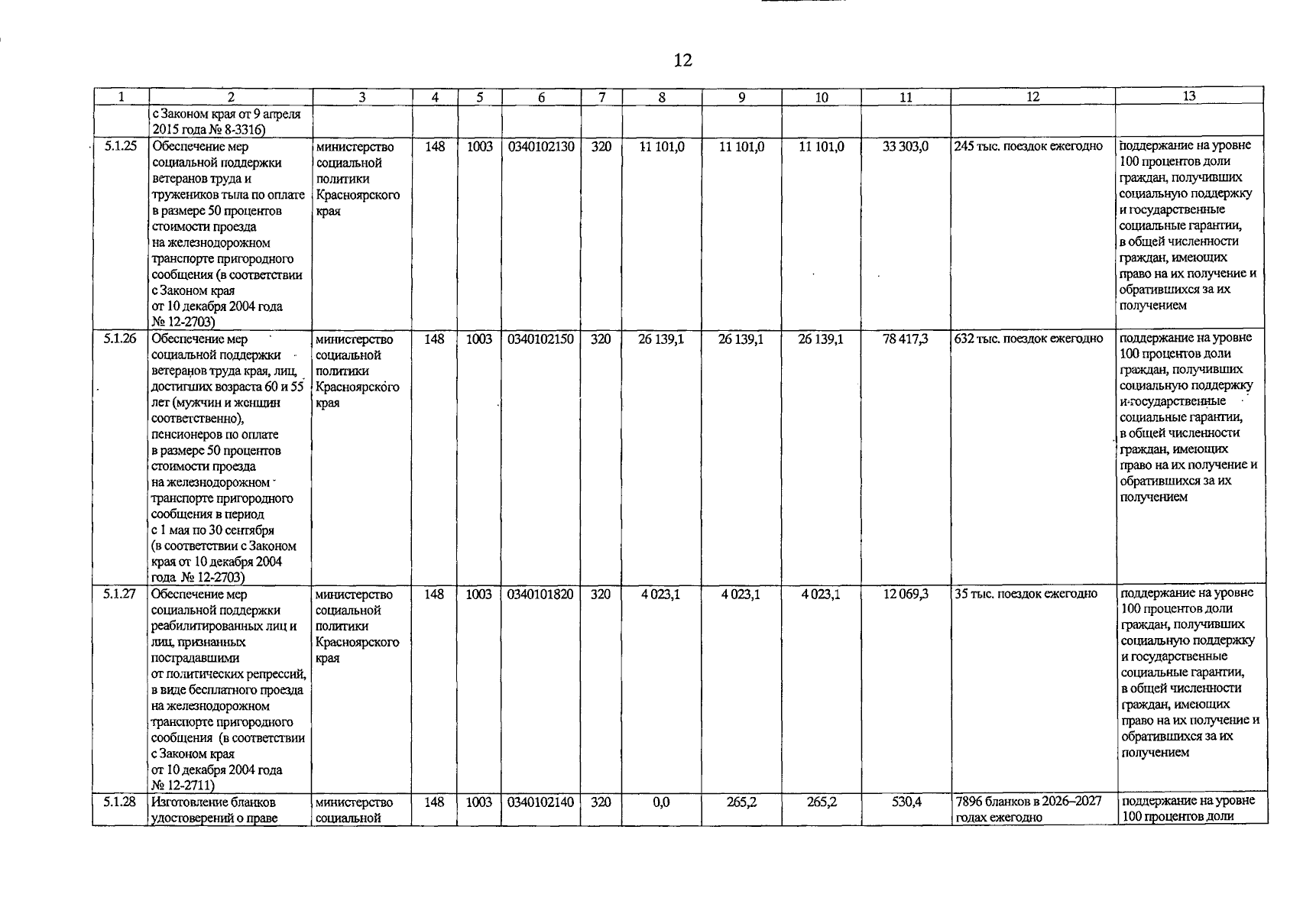 12

| 1 | 2 | 3 | 4 | 5 | 6 | 7 | 8 | 9 | 10 | 11 | 12 | 13 |
|---|---|---|---|---|---|---|---|---|---|---|---|---|
| | с Законом края от 9 апреля 2015 года № 8-3316) | | | | | | | | | | | |
| 5.1.25 | Обеспечение мер социальной поддержки ветеранов труда и тружеников тыла по оплате в размере 50 процентов стоимости проезда на железнодорожном транспорте пригородного сообщения (в соответствии с Законом края от 10 декабря 2004 года № 12-2703) | министерство социальной политики Красноярского края | 148 | 1003 | 0340102130 | 320 | 11 101,0 | 11 101,0 | 11 101,0 | 33 303,0 | 245 тыс. поездок ежегодно | поддержание на уровне 100 процентов доли граждан, получивших социальную поддержку и государственные социальные гарантии, в общей численности граждан, имеющих право на их получение и обратившихся за их получением |
| 5.1.26 | Обеспечение мер социальной поддержки ветеранов труда края, лиц, достигших возраста 60 и 55 лет (мужчин и женщин соответственно), пенсионеров по оплате в размере 50 процентов стоимости проезда на железнодорожном транспорте пригородного сообщения в период с 1 мая по 30 сентября (в соответствии с Законом края от 10 декабря 2004 года № 12-2703) | министерство социальной политики Красноярского края | 148 | 1003 | 0340102150 | 320 | 26 139,1 | 26 139,1 | 26 139,1 | 78 417,3 | 632 тыс. поездок ежегодно | поддержание на уровне 100 процентов доли граждан, получивших социальную поддержку и государственные социальные гарантии, в общей численности граждан, имеющих право на их получение и обратившихся за их получением |
| 5.1.27 | Обеспечение мер социальной поддержки реабилитированных лиц и лиц, признанных пострадавшими от политических репрессий, в виде бесплатного проезда на железнодорожном транспорте пригородного сообщения (в соответствии с Законом края от 10 декабря 2004 года № 12-2711) | министерство социальной политики Красноярского края | 148 | 1003 | 0340101820 | 320 | 4 023,1 | 4 023,1 | 4 023,1 | 12 069,3 | 35 тыс. поездок ежегодно | поддержание на уровне 100 процентов доли граждан, получивших социальную поддержку и государственные социальные гарантии, в общей численности граждан, имеющих право на их получение и обратившихся за их получением |
| 5.1.28 | Изготовление бланков удостоверений о праве | министерство социальной | 148 | 1003 | 0340102140 | 320 | 0,0 | 265,2 | 265,2 | 530,4 | 7896 бланков в 2026–2027 годах ежегодно | поддержание на уровне 100 процентов доли |